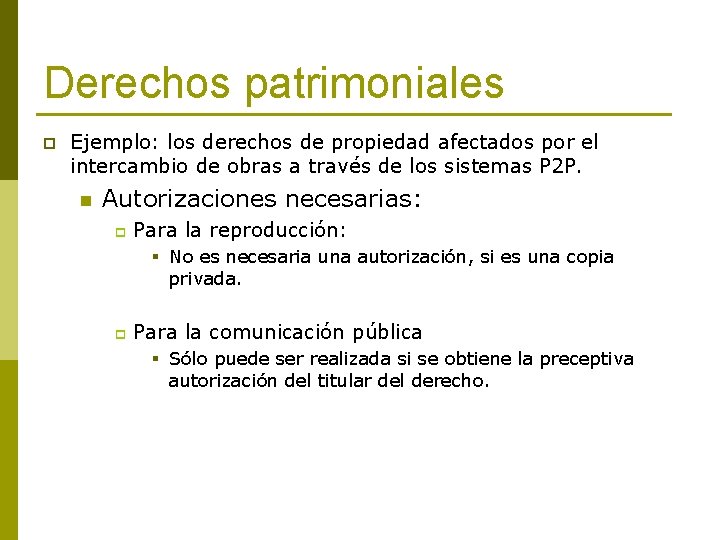 Derechos patrimoniales

Ejemplo: los derechos de propiedad afectados por el intercambio de obras a través de los sistemas P2P.

Autorizaciones necesarias:

Para la reproducción:

No es necesaria una autorización, si es una copia privada.

Para la comunicación pública

Sólo puede ser realizada si se obtiene la preceptiva autorización del titular del derecho.